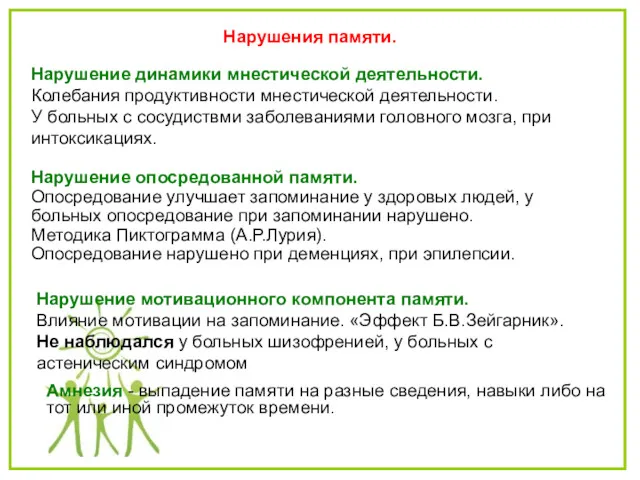 Нарушения памяти.

Нарушение динамики мнестической деятельности.
Колебания продуктивности мнестической деятельности.
У больных с сосудиствми заболеваниями головного мозга, при интоксикациях.

Нарушение опосредованной памяти.
Опосредование улучшает запоминание у здоровых людей, у больных опосредование при запоминании нарушено.
Методика Пиктограмма (А.Р.Лурия).
Опосредование нарушено при деменциях, при эпилепсии.

Нарушение мотивационного компонента памяти.
Влияние мотивации на запоминание. «Эффект Б.В.Зейгарник».
Не наблюдался у больных шизофренией, у больных с астеническим синдромом

Амнезия - выпадение памяти на разные сведения, навыки либо на тот или иной промежуток времени.